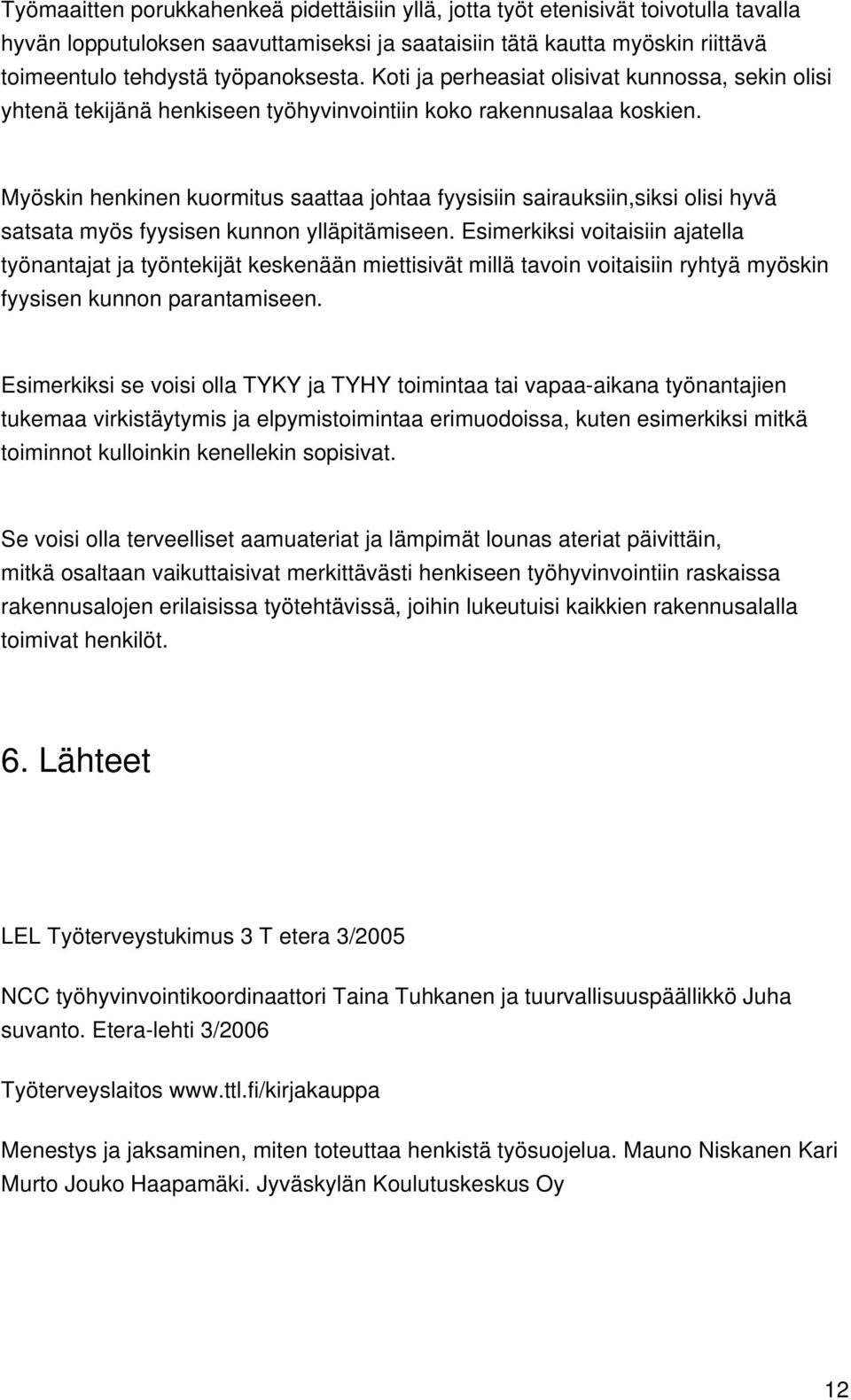 Työmaaitten porukkahenkeä pidettäisiin yllä, jotta työt etenisivät toivotulla tavalla hyvän lopputuloksen saavuttamiseksi ja saataisiin tätä kautta myöskin riittävä toimeentulo tehdystä työpanoksesta. Koti ja perheasiat olisivat kunnossa, sekin olisi yhtenä tekijänä henkiseen työhyvinvointiin koko rakennusalaa koskien.

Myöskin henkinen kuormitus saattaa johtaa fyysisiin sairauksiin,siksi olisi hyvä satsata myös fyysisen kunnon ylläpitämiseen. Esimerkiksi voitaisiin ajatella työnantajat ja työntekijät keskenään miettisivät millä tavoin voitaisiin ryhtyä myöskin fyysisen kunnon parantamiseen.

Esimerkiksi se voisi olla TYKY ja TYHY toimintaa tai vapaa-aikana työnantajien tukemaa virkistäytymis ja elpymistoimintaa erimuodoissa, kuten esimerkiksi mitkä toiminnot kulloinkin kenellekin sopisivat.

Se voisi olla terveelliset aamuateriat ja lämpimät lounas ateriat päivittäin, mitkä osaltaan vaikuttaisivat merkittävästi henkiseen työhyvinvointiin raskaissa rakennusalojen erilaisissa työtehtävissä, joihin lukeutuisi kaikkien rakennusalalla toimivat henkilöt.

6. Lähteet

LEL Työterveystukimus 3 T etera 3/2005

NCC työhyvinvointikoordinaattori Taina Tuhkanen ja tuurvallisuuspäällikkö Juha suvanto. Etera-lehti 3/2006

Työterveyslaitos www.ttl.fi/kirjakauppa

Menestys ja jaksaminen, miten toteuttaa henkistä työsuojelua. Mauno Niskanen Kari Murto Jouko Haapamäki. Jyväskylän Koulutuskeskus Oy

12